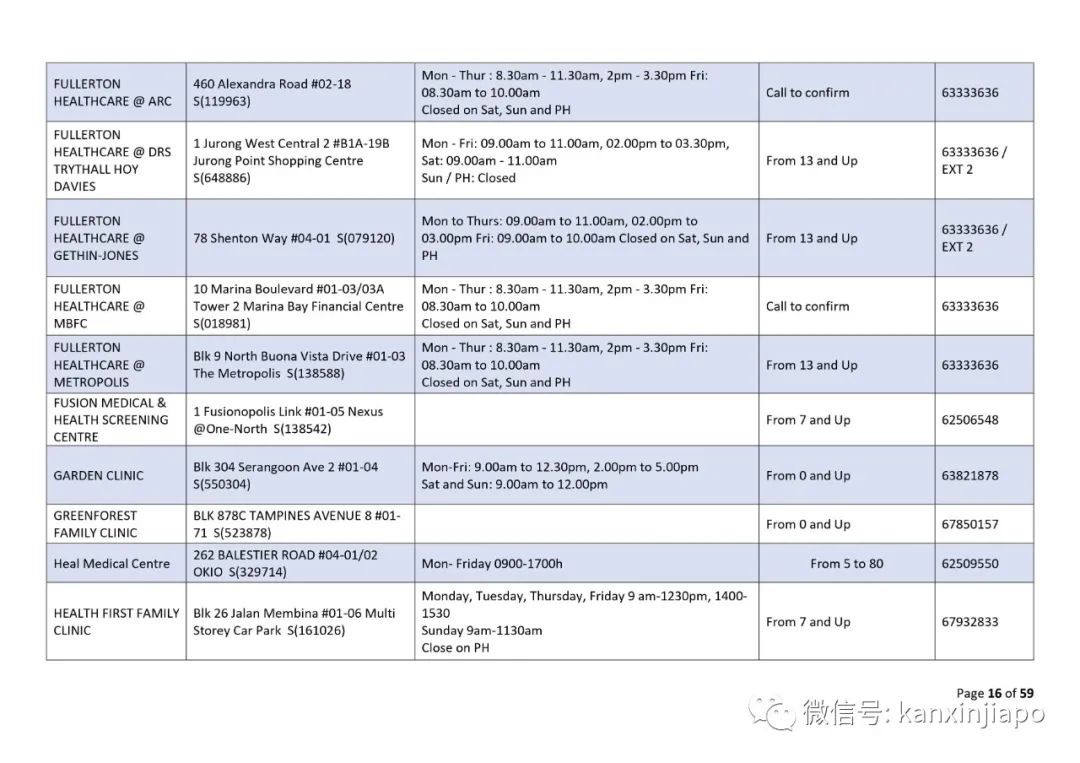 | | | | | |
|---|---|---|---|---|
| FULLERTON HEALTHCARE @ ARC | 460 Alexandra Road #02-18 S(119963) | Mon - Thur : 8.30am - 11.30am, 2pm - 3.30pm Fri: 08.30am to 10.00am Closed on Sat, Sun and PH | Call to confirm | 63333636 |
| FULLERTON HEALTHCARE @ DRS TRYTHALL HOY DAVIES | 1 Jurong West Central 2 #B1A-19B Jurong Point Shopping Centre S(648886) | Mon - Fri: 09.00am to 11.00am, 02.00pm to 03.30pm, Sat: 09.00am - 11.00am Sun / PH: Closed | From 13 and Up | 63333636 / EXT 2 |
| FULLERTON HEALTHCARE @ GETHIN-JONES | 78 Shenton Way #04-01 S(079120) | Mon to Thurs: 09.00am to 11.00am, 02.00pm to 03.00pm Fri: 09.00am to 10.00am Closed on Sat, Sun and PH | From 13 and Up | 63333636 / EXT 2 |
| FULLERTON HEALTHCARE @ MBFC | 10 Marina Boulevard #01-03/03A Tower 2 Marina Bay Financial Centre S(018981) | Mon - Thur : 8.30am - 11.30am, 2pm - 3.30pm Fri: 08.30am to 10.00am Closed on Sat, Sun and PH | Call to confirm | 63333636 |
| FULLERTON HEALTHCARE @ METROPOLIS | Blk 9 North Buona Vista Drive #01-03 The Metropolis S(138588) | Mon - Thur : 8.30am - 11.30am, 2pm - 3.30pm Fri: 08.30am to 10.00am Closed on Sat, Sun and PH | From 13 and Up | 63333636 |
| FUSION MEDICAL & HEALTH SCREENING CENTRE | 1 Fusionopolis Link #01-05 Nexus @One-North S(138542) | | From 7 and Up | 62506548 |
| GARDEN CLINIC | Blk 304 Serangoon Ave 2 #01-04 S(550304) | Mon-Fri: 9.00am to 12.30pm, 2.00pm to 5.00pm Sat and Sun: 9.00am to 12.00pm | From 0 and Up | 63821878 |
| GREENFOREST FAMILY CLINIC | BLK 878C TAMPINES AVENUE 8 #01-71 S(523878) | | From 0 and Up | 67850157 |
| Heal Medical Centre | 262 BALESTIER ROAD #04-01/02 OKIO S(329714) | Mon- Friday 0900-1700h | From 5 to 80 | 62509550 |
| HEALTH FIRST FAMILY CLINIC | Blk 26 Jalan Membina #01-06 Multi Storey Car Park S(161026) | Monday, Tuesday, Thursday, Friday 9 am-1230pm, 1400-1530 Sunday 9am-1130am Close on PH | From 7 and Up | 67932833 |

Page 16 of 59

微信号: kanxinjiapo